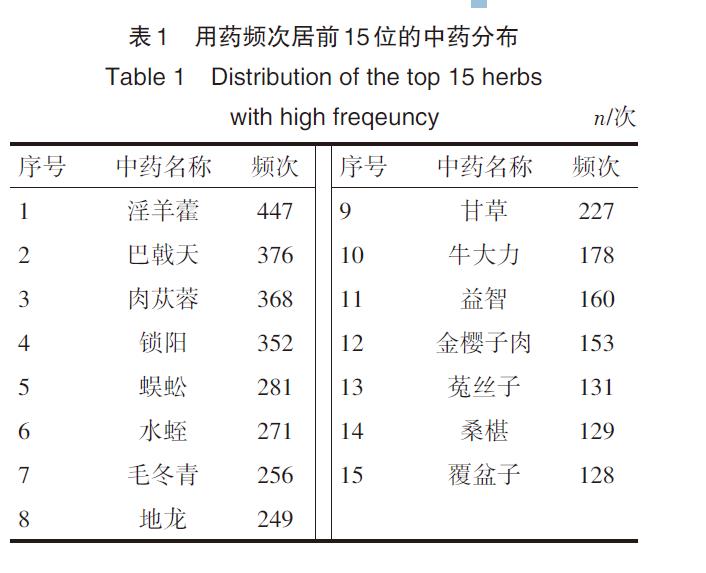 表1　用药频次居前15位的中药分布
Table 1　Distribution of the top 15 herbs with high freqeuncy

$n$/次

| 序号 | 中药名称 | 频次 | 序号 | 中药名称 | 频次 |
|---|---|---|---|---|---|
| 1 | 淫羊藿 | 447 | 9 | 甘草 | 227 |
| 2 | 巴戟天 | 376 | 10 | 牛大力 | 178 |
| 3 | 肉苁蓉 | 368 | 11 | 益智 | 160 |
| 4 | 锁阳 | 352 | 12 | 金樱子肉 | 153 |
| 5 | 蜈蚣 | 281 | 13 | 菟丝子 | 131 |
| 6 | 水蛭 | 271 | 14 | 桑椹 | 129 |
| 7 | 毛冬青 | 256 | 15 | 覆盆子 | 128 |
| 8 | 地龙 | 249 | | | |